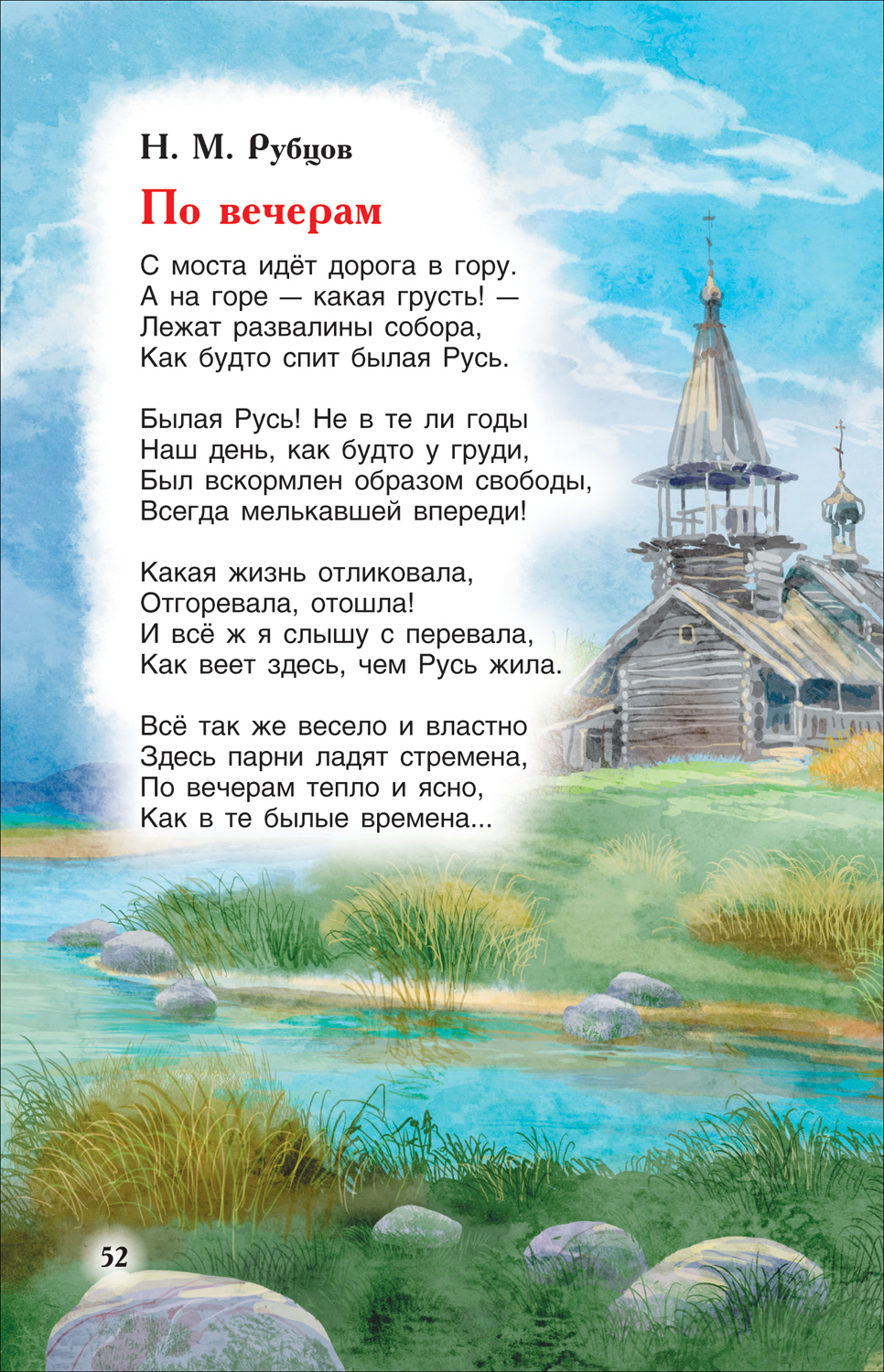 Н. М. Рубцов

По вечерам

С моста идёт дорога в гору.
А на горе — какая грусть! —
Лежат развалины собора,
Как будто спит былая Русь.

Былая Русь! Не в те ли годы
Наш день, как будто у груди,
Был вскормлен образом свободы,
Всегда мелькавшей впереди!

Какая жизнь отликовала,
Отгоревала, отошла!
И всё ж я слышу с перевала,
Как веет здесь, чем Русь жила.

Всё так же весело и властно
Здесь парни ладят стремена,
По вечерам тепло и ясно,
Как в те былые времена...

52